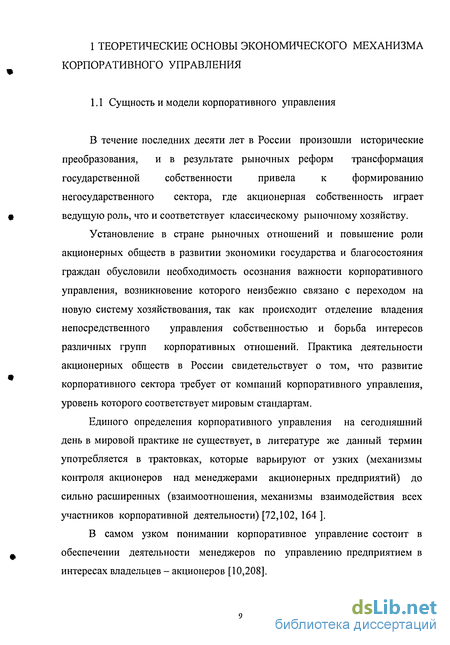 1 ТЕОРЕТИЧЕСКИЕ ОСНОВЫ ЭКОНОМИЧЕСКОГО МЕХАНИЗМА КОРПОРАТИВНОГО УПРАВЛЕНИЯ

1.1 Сущность и модели корпоративного управления

В течение последних десяти лет в России произошли исторические преобразования, и в результате рыночных реформ трансформация государственной собственности привела к формированию негосударственного сектора, где акционерная собственность играет ведущую роль, что и соответствует классическому рыночному хозяйству.

Установление в стране рыночных отношений и повышение роли акционерных обществ в развитии экономики государства и благосостояния граждан обусловили необходимость осознания важности корпоративного управления, возникновение которого неизбежно связано с переходом на новую систему хозяйствования, так как происходит отделение владения непосредственного управления собственностью и борьба интересов различных групп корпоративных отношений. Практика деятельности акционерных обществ в России свидетельствует о том, что развитие корпоративного сектора требует от компаний корпоративного управления, уровень которого соответствует мировым стандартам.

Единого определения корпоративного управления на сегодняшний день в мировой практике не существует, в литературе же данный термин употребляется в трактовках, которые варьируют от узких (механизмы контроля акционеров над менеджерами акционерных предприятий) до сильно расширенных (взаимоотношения, механизмы взаимодействия всех участников корпоративной деятельности) [72,102, 164 ].

В самом узком понимании корпоративное управление состоит в обеспечении деятельности менеджеров по управлению предприятием в интересах владельцев – акционеров [10,208].

9

dsLib.net
библиотека диссертаций